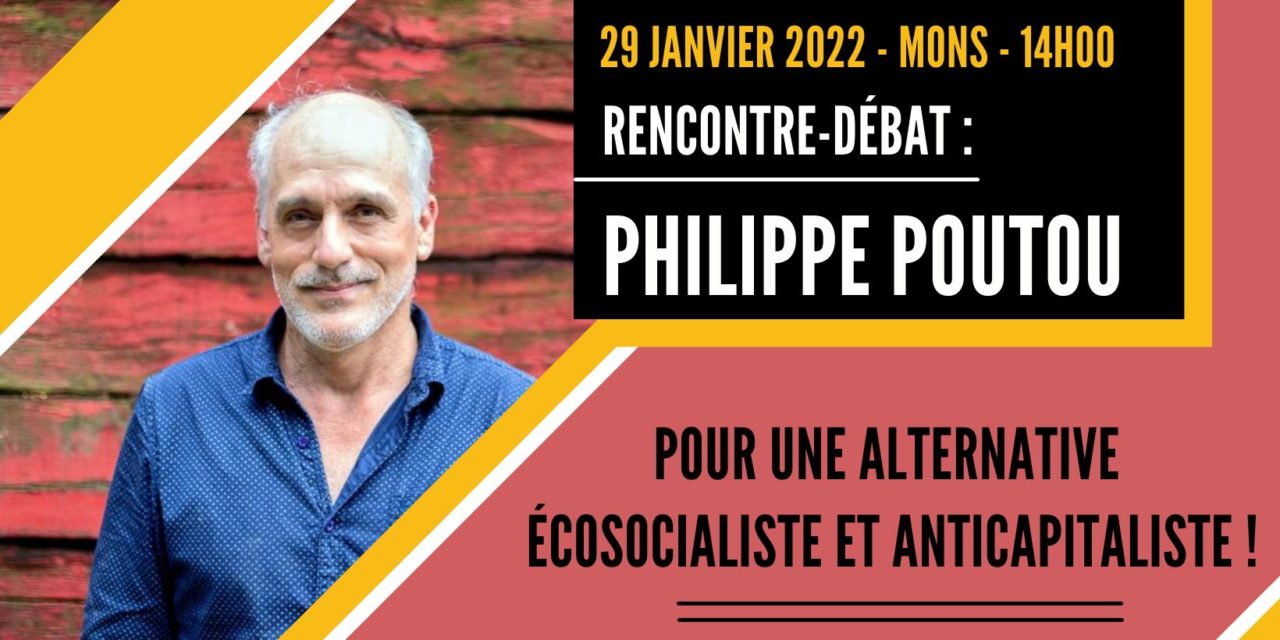 29 JANVIER 2022 - MONS - 14H00

RENCONTRE-DÉBAT :

PHILIPPE POUTOU

POUR UNE ALTERNATIVE ÉCOSOCIALISTE ET ANTICAPITALISTE !